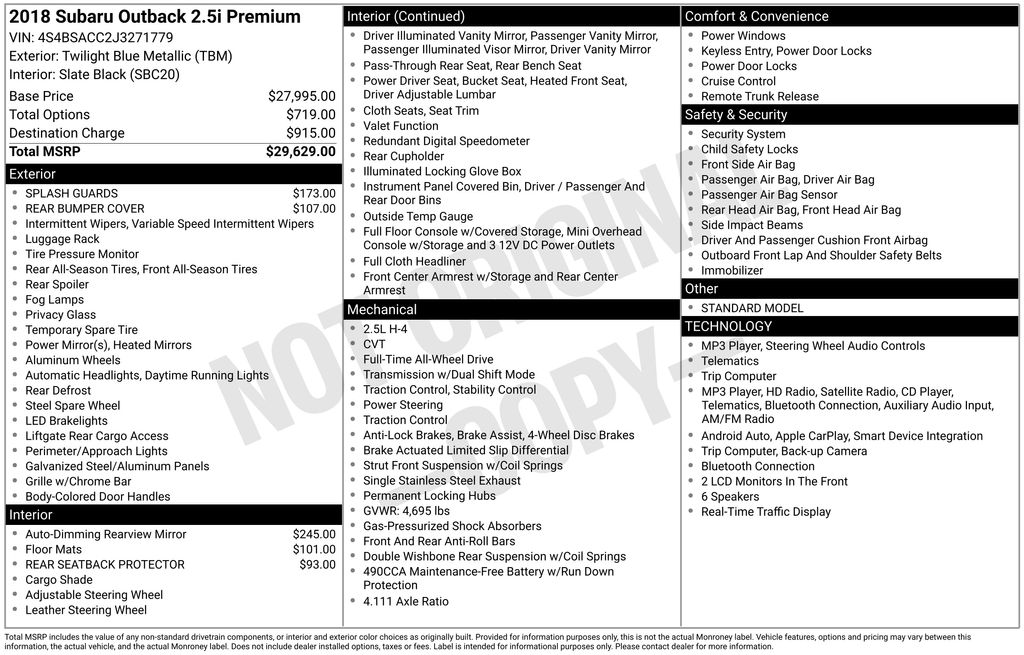 2018 Subaru Outback 2.5i Premium
VIN: 4S4BSACC2J3271779
Exterior: Twilight Blue Metallic (TBM)
Interior: Slate Black (SBC20)

| | |
|---|---|
| Base Price | $27,995.00 |
| Total Options | $719.00 |
| Destination Charge | $915.00 |
| Total MSRP | $29,629.00 |

Exterior
- SPLASH GUARDS $173.00
- REAR BUMPER COVER $107.00
- Intermittent Wipers, Variable Speed Intermittent Wipers
- Luggage Rack
- Tire Pressure Monitor
- Rear All-Season Tires, Front All-Season Tires
- Rear Spoiler
- Fog Lamps
- Privacy Glass
- Temporary Spare Tire
- Power Mirror(s), Heated Mirrors
- Aluminum Wheels
- Automatic Headlights, Daytime Running Lights
- Rear Defrost
- Steel Spare Wheel
- LED Brakelights
- Liftgate Rear Cargo Access
- Perimeter/Approach Lights
- Galvanized Steel/Aluminum Panels
- Grille w/Chrome Bar
- Body-Colored Door Handles

Interior
- Auto-Dimming Rearview Mirror $245.00
- Floor Mats $101.00
- REAR SEATBACK PROTECTOR $93.00
- Cargo Shade
- Adjustable Steering Wheel
- Leather Steering Wheel

Interior (Continued)
- Driver Illuminated Vanity Mirror, Passenger Vanity Mirror, Passenger Illuminated Visor Mirror, Driver Vanity Mirror
- Pass-Through Rear Seat, Rear Bench Seat
- Power Driver Seat, Bucket Seat, Heated Front Seat, Driver Adjustable Lumbar
- Cloth Seats, Seat Trim
- Valet Function
- Redundant Digital Speedometer
- Rear Cupholder
- Illuminated Locking Glove Box
- Instrument Panel Covered Bin, Driver / Passenger And Rear Door Bins
- Outside Temp Gauge
- Full Floor Console w/Covered Storage, Mini Overhead Console w/Storage and 3 12V DC Power Outlets
- Full Cloth Headliner
- Front Center Armrest w/Storage and Rear Center Armrest

Mechanical
- 2.5L H-4
- CVT
- Full-Time All-Wheel Drive
- Transmission w/Dual Shift Mode
- Traction Control, Stability Control
- Power Steering
- Traction Control
- Anti-Lock Brakes, Brake Assist, 4-Wheel Disc Brakes
- Brake Actuated Limited Slip Differential
- Strut Front Suspension w/Coil Springs
- Single Stainless Steel Exhaust
- Permanent Locking Hubs
- GVWR: 4,695 lbs
- Gas-Pressurized Shock Absorbers
- Front And Rear Anti-Roll Bars
- Double Wishbone Rear Suspension w/Coil Springs
- 490CCA Maintenance-Free Battery w/Run Down Protection
- 4.111 Axle Ratio

Comfort & Convenience
- Power Windows
- Keyless Entry, Power Door Locks
- Power Door Locks
- Cruise Control
- Remote Trunk Release

Safety & Security
- Security System
- Child Safety Locks
- Front Side Air Bag
- Passenger Air Bag, Driver Air Bag
- Passenger Air Bag Sensor
- Rear Head Air Bag, Front Head Air Bag
- Side Impact Beams
- Driver And Passenger Cushion Front Airbag
- Outboard Front Lap And Shoulder Safety Belts
- Immobilizer

Other
- STANDARD MODEL

TECHNOLOGY
- MP3 Player, Steering Wheel Audio Controls
- Telematics
- Trip Computer
- MP3 Player, HD Radio, Satellite Radio, CD Player, Telematics, Bluetooth Connection, Auxiliary Audio Input, AM/FM Radio
- Android Auto, Apple CarPlay, Smart Device Integration
- Trip Computer, Back-up Camera
- Bluetooth Connection
- 2 LCD Monitors In The Front
- 6 Speakers
- Real-Time Traffic Display

NOT ORIGINAL COPY

Total MSRP includes the value of any non-standard drivetrain components, or interior and exterior color choices as originally built. Provided for information purposes only, this is not the actual Monroney label. Vehicle features, options and pricing may vary between this information, the actual vehicle, and the actual Monroney label. Does not include dealer installed options, taxes or fees. Label is intended for informational purposes only. Please contact dealer for more information.